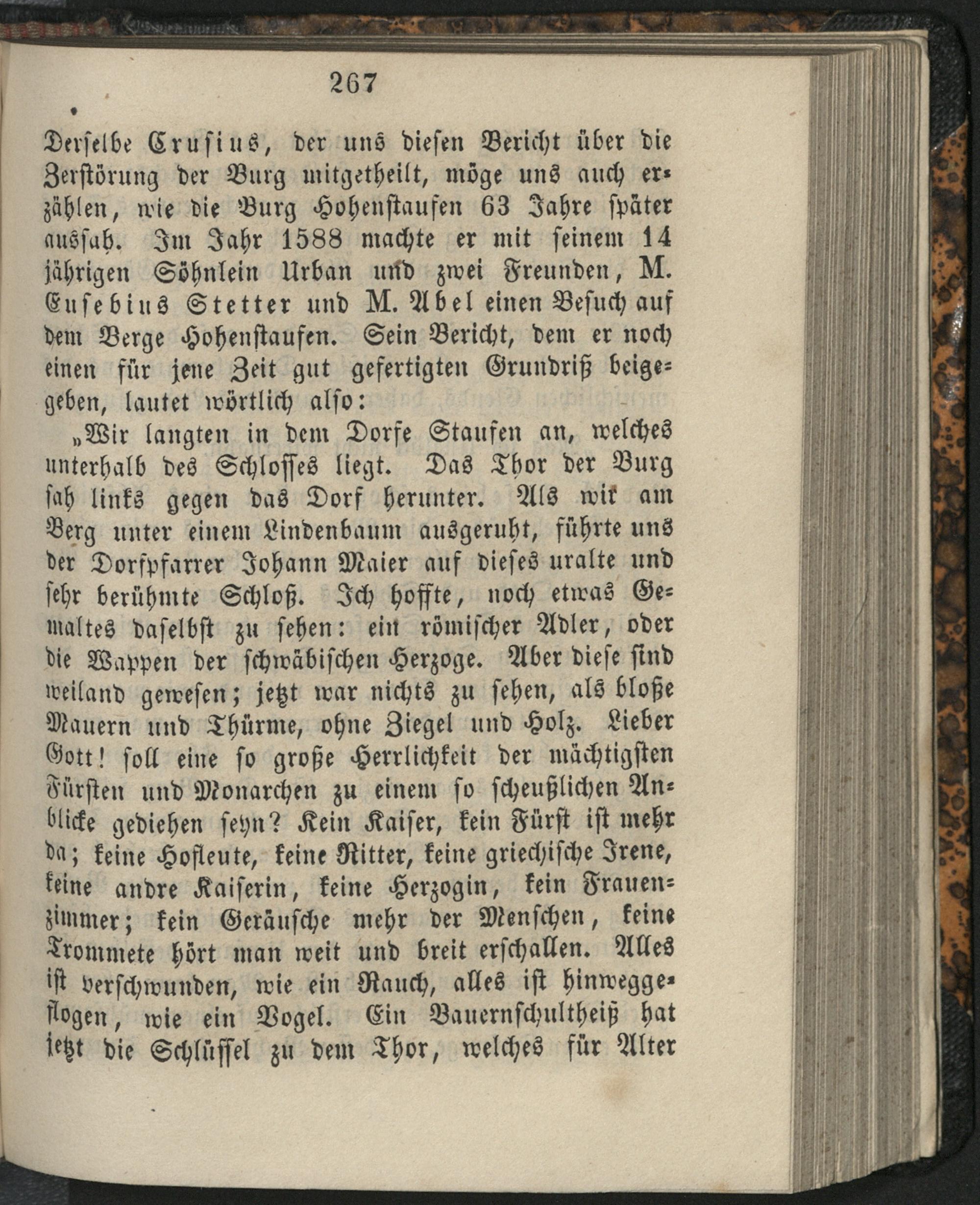 267

Derselbe Crusius, der uns diesen Bericht über die Zerstörung der Burg mitgetheilt, möge uns auch erzählen, wie die Burg Hohenstaufen 63 Jahre später aussah. Im Jahr 1588 machte er mit seinem 14 jährigen Söhnlein Urban und zwei Freunden, M. Eusebius Stetter und M. Abel einen Besuch auf dem Berge Hohenstaufen. Sein Bericht, dem er noch einen für jene Zeit gut gefertigten Grundriß beigegeben, lautet wörtlich also:

„Wir langten in dem Dorfe Staufen an, welches unterhalb des Schlosses liegt. Das Thor der Burg sah links gegen das Dorf herunter. Als wir am Berg unter einem Lindenbaum ausgeruht, führte uns der Dorfpfarrer Johann Maier auf dieses uralte und sehr berühmte Schloß. Ich hoffte, noch etwas Gemaltes daselbst zu sehen: ein römischer Adler, oder die Wappen der schwäbischen Herzoge. Aber diese sind weiland gewesen; jetzt war nichts zu sehen, als bloße Mauern und Thürme, ohne Ziegel und Holz. Lieber Gott! soll eine so große Herrlichkeit der mächtigsten Fürsten und Monarchen zu einem so scheußlichen Anblicke gediehen seyn? Kein Kaiser, kein Fürst ist mehr da; keine Hofleute, keine Ritter, keine griechische Irene, keine andre Kaiserin, keine Herzogin, kein Frauenzimmer; kein Geräusche mehr der Menschen, keine Trommete hört man weit und breit erschallen. Alles ist verschwunden, wie ein Rauch, alles ist hinweggeflogen, wie ein Vogel. Ein Bauernschultheiß hat jetzt die Schlüssel zu dem Thor, welches für Alter